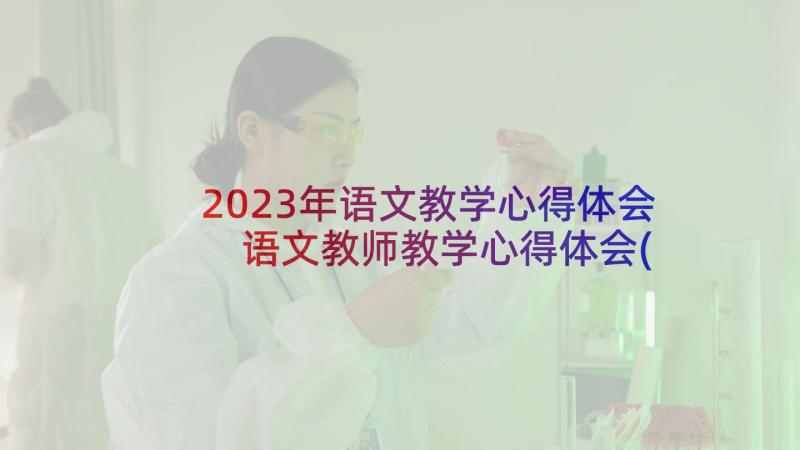 2023年语文教学心得体会
语文教师教学心得体会(